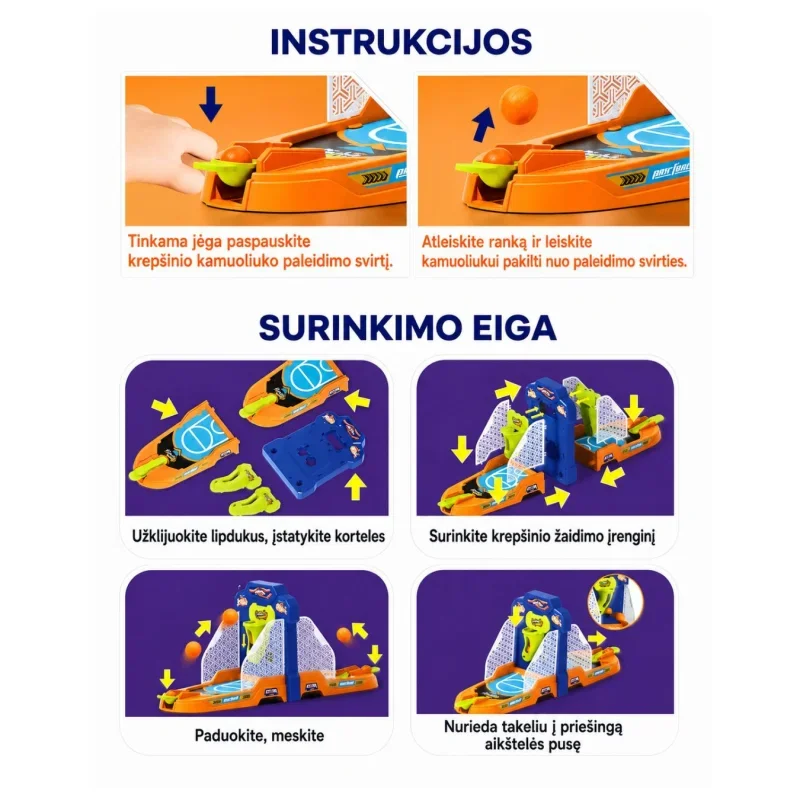 INSTRUKCIJOS

Tinkama jėga paspauskite krepšinio kamuoliuko paleidimo svirtį.

Atleiskite ranką ir leiskite kamuoliukui pakilti nuo paleidimo svirties.

SURINKIMO EIGA

Užklijuokite lipdukus, įstatykite korteles

Surinkite krepšinio žaidimo įrenginį

Paduokite, meskite

Nurieda takeliu į priešingą aikštelės pusę